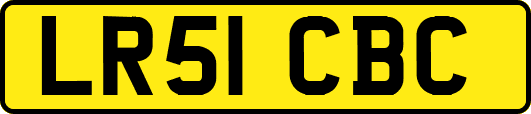 LR51 CBC